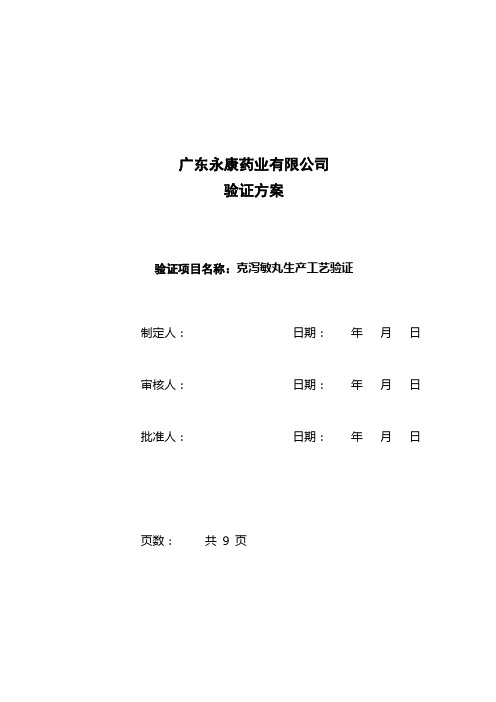 广东永康药业有限公司
验证方案

验证项目名称：克泻敏丸生产工艺验证

制定人：　　　　　　　日期：　年　月　日

审核人：　　　　　　　日期：　年　月　日

批准人：　　　　　　　日期：　年　月　日

页数：　共 9 页